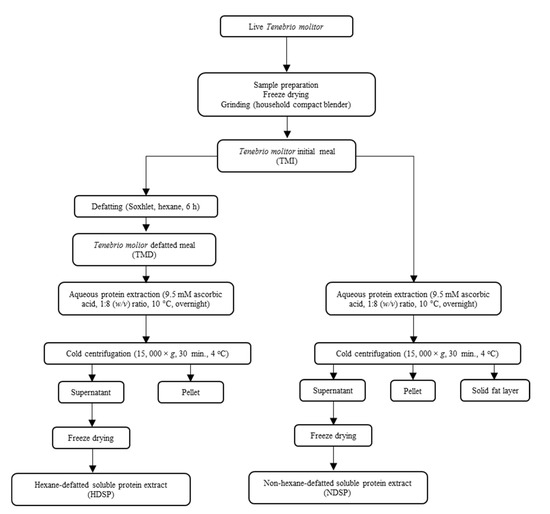 Live Tenebrio molitor

Sample preparation
Freeze drying
Grinding (household compact blender)

Tenebrio molitor initial meal
(TMI)

Defatting (Soxhlet, hexane, 6 h)

Tenebrio molitor defatted meal
(TMD)

Aqueous protein extraction (9.5 mM ascorbic acid, 1:8 (w/v) ratio, 10 °C, overnight)

Cold centrifugation (15, 000 × g, 30 min., 4 °C)

Supernatant

Pellet

Freeze drying

Hexane-defatted soluble protein extract
(HDSP)

Aqueous protein extraction (9.5 mM ascorbic acid, 1:8 (w/v) ratio, 10 °C, overnight)

Cold centrifugation (15, 000 × g, 30 min., 4 °C)

Supernatant

Pellet

Solid fat layer

Freeze drying

Non-hexane-defatted soluble protein extract
(NDSP)